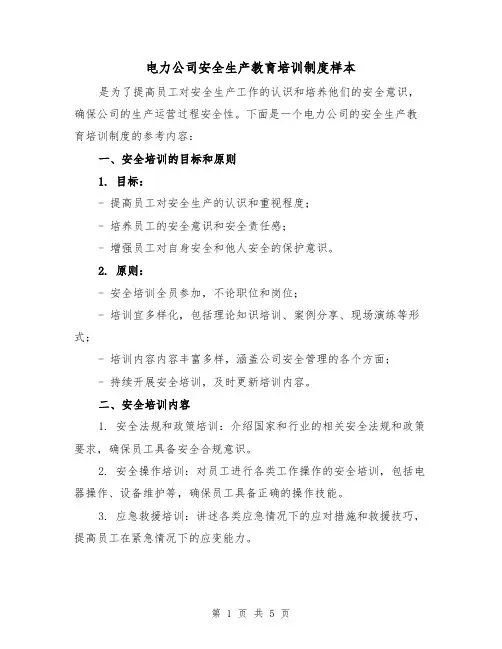 电力公司安全生产教育培训制度样本

是为了提高员工对安全生产工作的认识和培养他们的安全意识，确保公司的生产运营过程安全性。下面是一个电力公司的安全生产教育培训制度的参考内容：

一、安全培训的目标和原则

1. 目标：

- 提高员工对安全生产的认识和重视程度；

- 培养员工的安全意识和安全责任感；

- 增强员工对自身安全和他人安全的保护意识。

2. 原则：

- 安全培训全员参加，不论职位和岗位；

- 培训宜多样化，包括理论知识培训、案例分享、现场演练等形式；

- 培训内容内容丰富多样，涵盖公司安全管理的各个方面；

- 持续开展安全培训，及时更新培训内容。

二、安全培训内容

1. 安全法规和政策培训：介绍国家和行业的相关安全法规和政策要求，确保员工具备安全合规意识。

2. 安全操作培训：对员工进行各类工作操作的安全培训，包括电器操作、设备维护等，确保员工具备正确的操作技能。

3. 应急救援培训：讲述各类应急情况下的应对措施和救援技巧，提高员工在紧急情况下的应变能力。

第 1 页 共 5 页